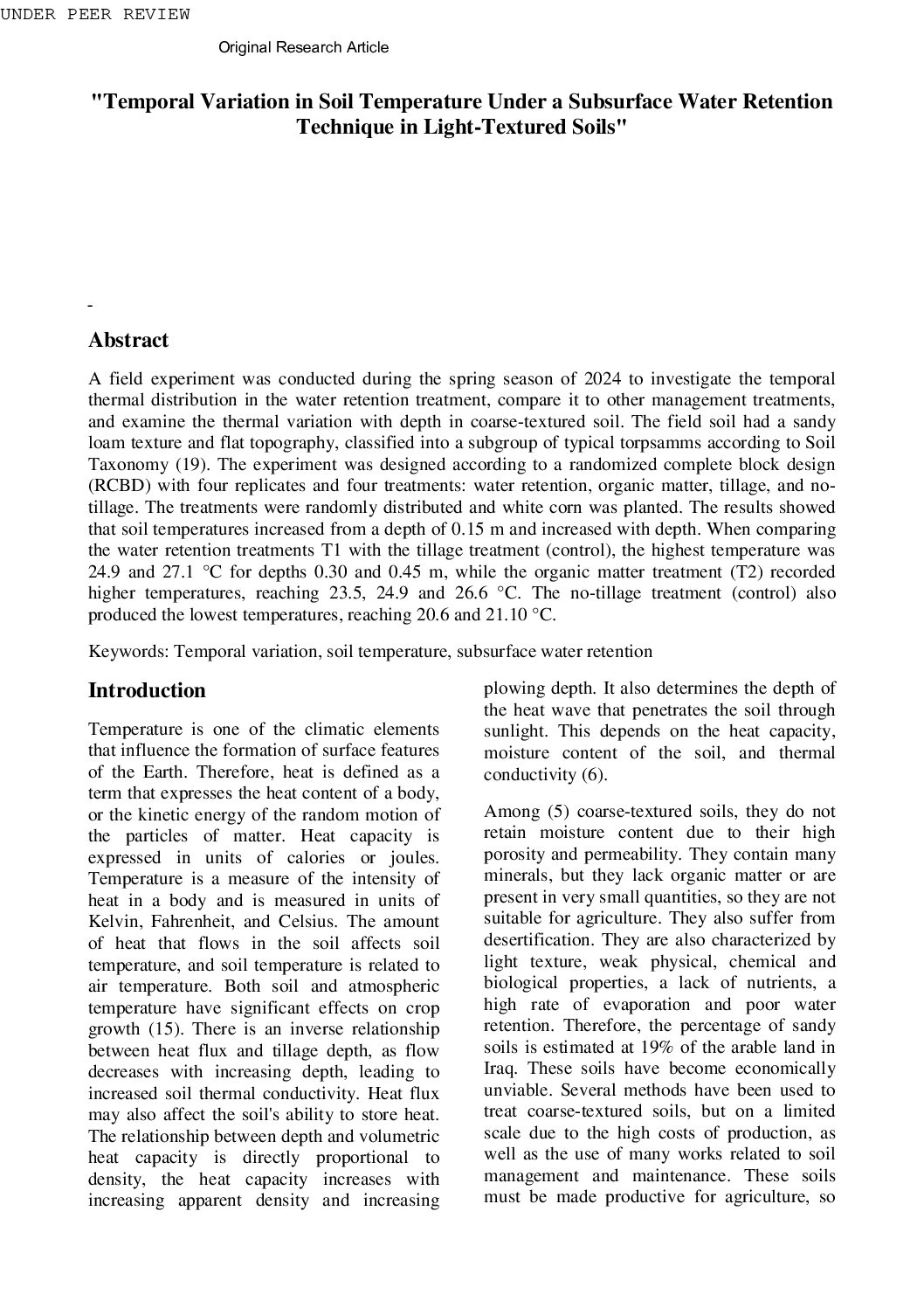 UNDER PEER REVIEW

Original Research Article

"Temporal Variation in Soil Temperature Under a Subsurface Water Retention Technique in Light-Textured Soils"

-

Abstract

A field experiment was conducted during the spring season of 2024 to investigate the temporal thermal distribution in the water retention treatment, compare it to other management treatments, and examine the thermal variation with depth in coarse-textured soil. The field soil had a sandy loam texture and flat topography, classified into a subgroup of typical torpsamms according to Soil Taxonomy (19). The experiment was designed according to a randomized complete block design (RCBD) with four replicates and four treatments: water retention, organic matter, tillage, and no-tillage. The treatments were randomly distributed and white corn was planted. The results showed that soil temperatures increased from a depth of 0.15 m and increased with depth. When comparing the water retention treatments T1 with the tillage treatment (control), the highest temperature was 24.9 and 27.1 °C for depths 0.30 and 0.45 m, while the organic matter treatment (T2) recorded higher temperatures, reaching 23.5, 24.9 and 26.6 °C. The no-tillage treatment (control) also produced the lowest temperatures, reaching 20.6 and 21.10 °C.

Keywords: Temporal variation, soil temperature, subsurface water retention

Introduction

Temperature is one of the climatic elements that influence the formation of surface features of the Earth. Therefore, heat is defined as a term that expresses the heat content of a body, or the kinetic energy of the random motion of the particles of matter. Heat capacity is expressed in units of calories or joules. Temperature is a measure of the intensity of heat in a body and is measured in units of Kelvin, Fahrenheit, and Celsius. The amount of heat that flows in the soil affects soil temperature, and soil temperature is related to air temperature. Both soil and atmospheric temperature have significant effects on crop growth (15). There is an inverse relationship between heat flux and tillage depth, as flow decreases with increasing depth, leading to increased soil thermal conductivity. Heat flux may also affect the soil's ability to store heat. The relationship between depth and volumetric heat capacity is directly proportional to density, the heat capacity increases with increasing apparent density and increasing plowing depth. It also determines the depth of the heat wave that penetrates the soil through sunlight. This depends on the heat capacity, moisture content of the soil, and thermal conductivity (6).

Among (5) coarse-textured soils, they do not retain moisture content due to their high porosity and permeability. They contain many minerals, but they lack organic matter or are present in very small quantities, so they are not suitable for agriculture. They also suffer from desertification. They are also characterized by light texture, weak physical, chemical and biological properties, a lack of nutrients, a high rate of evaporation and poor water retention. Therefore, the percentage of sandy soils is estimated at 19% of the arable land in Iraq. These soils have become economically unviable. Several methods have been used to treat coarse-textured soils, but on a limited scale due to the high costs of production, as well as the use of many works related to soil management and maintenance. These soils must be made productive for agriculture, so